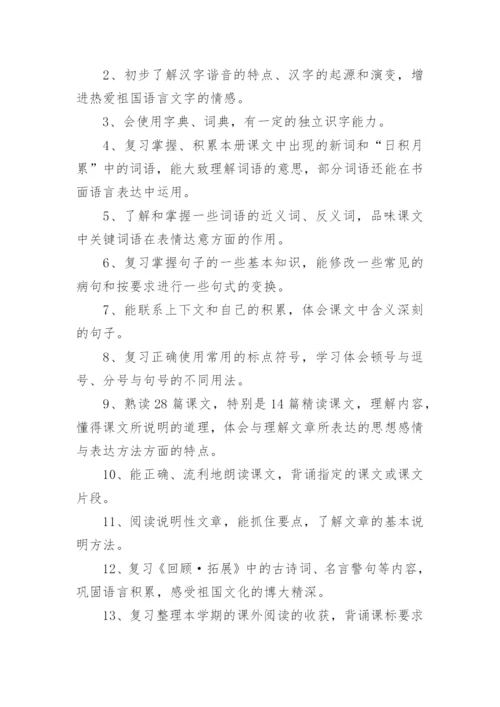 2、初步了解汉字谐音的特点、汉字的起源和演变，增进热爱祖国语言文字的情感。

3、会使用字典、词典，有一定的独立识字能力。

4、复习掌握、积累本册课文中出现的新词和“日积月累”中的词语，能大致理解词语的意思，部分词语还能在书面语言表达中运用。

5、了解和掌握一些词语的近义词、反义词，品味课文中关键词语在表情达意方面的作用。

6、复习掌握句子的一些基本知识，能修改一些常见的病句和按要求进行一些句式的变换。

7、能联系上下文和自己的积累，体会课文中含义深刻的句子。

8、复习正确使用常用的标点符号，学习体会顿号与逗号、分号与句号的不同用法。

9、熟读28篇课文，特别是14篇精读课文，理解内容，懂得课文所说明的道理，体会与理解文章所表达的思想感情与表达方法方面的特点。

10、能正确、流利地朗读课文，背诵指定的课文或课文片段。

11、阅读说明性文章，能抓住要点，了解文章的基本说明方法。

12、复习《回顾·拓展》中的古诗词、名言警句等内容，巩固语言积累，感受祖国文化的博大精深。

13、复习整理本学期的课外阅读的收获，背诵课标要求